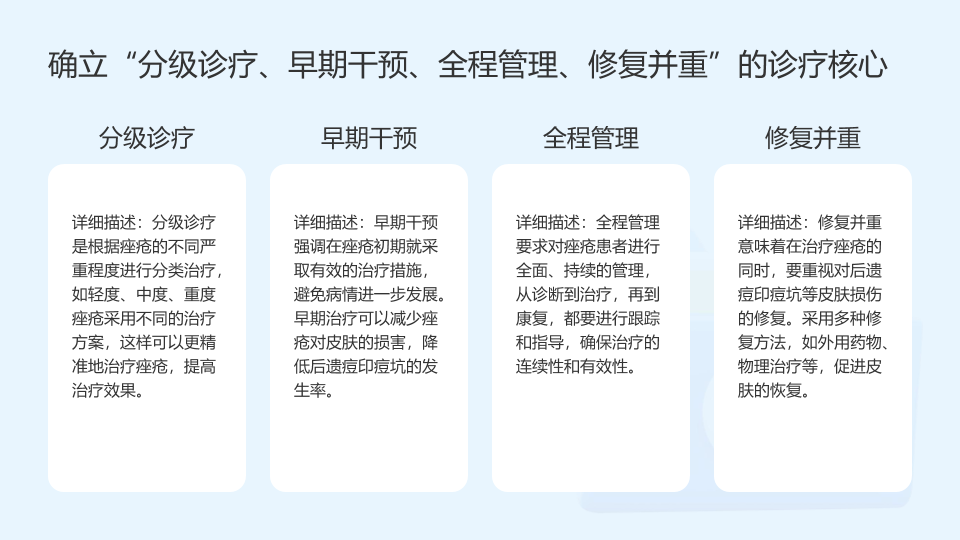 确立“分级诊疗、早期干预、全程管理、修复并重”的诊疗核心

分级诊疗

详细描述：分级诊疗是根据痤疮的不同严重程度进行分类治疗，如轻度、中度、重度痤疮采用不同的治疗方案，这样可以更精准地治疗痤疮，提高治疗效果。

早期干预

详细描述：早期干预强调在痤疮初期就采取有效的治疗措施，避免病情进一步发展。早期治疗可以减少痤疮对皮肤的损害，降低后遗痘印痘坑的发生率。

全程管理

详细描述：全程管理要求对痤疮患者进行全面、持续的管理，从诊断到治疗，再到康复，都要进行跟踪和指导，确保治疗的连续性和有效性。

修复并重

详细描述：修复并重意味着在治疗痤疮的同时，要重视对后遗痘印痘坑等皮肤损伤的修复。采用多种修复方法，如外用药物、物理治疗等，促进皮肤的恢复。